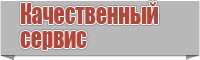 Качественный сервис